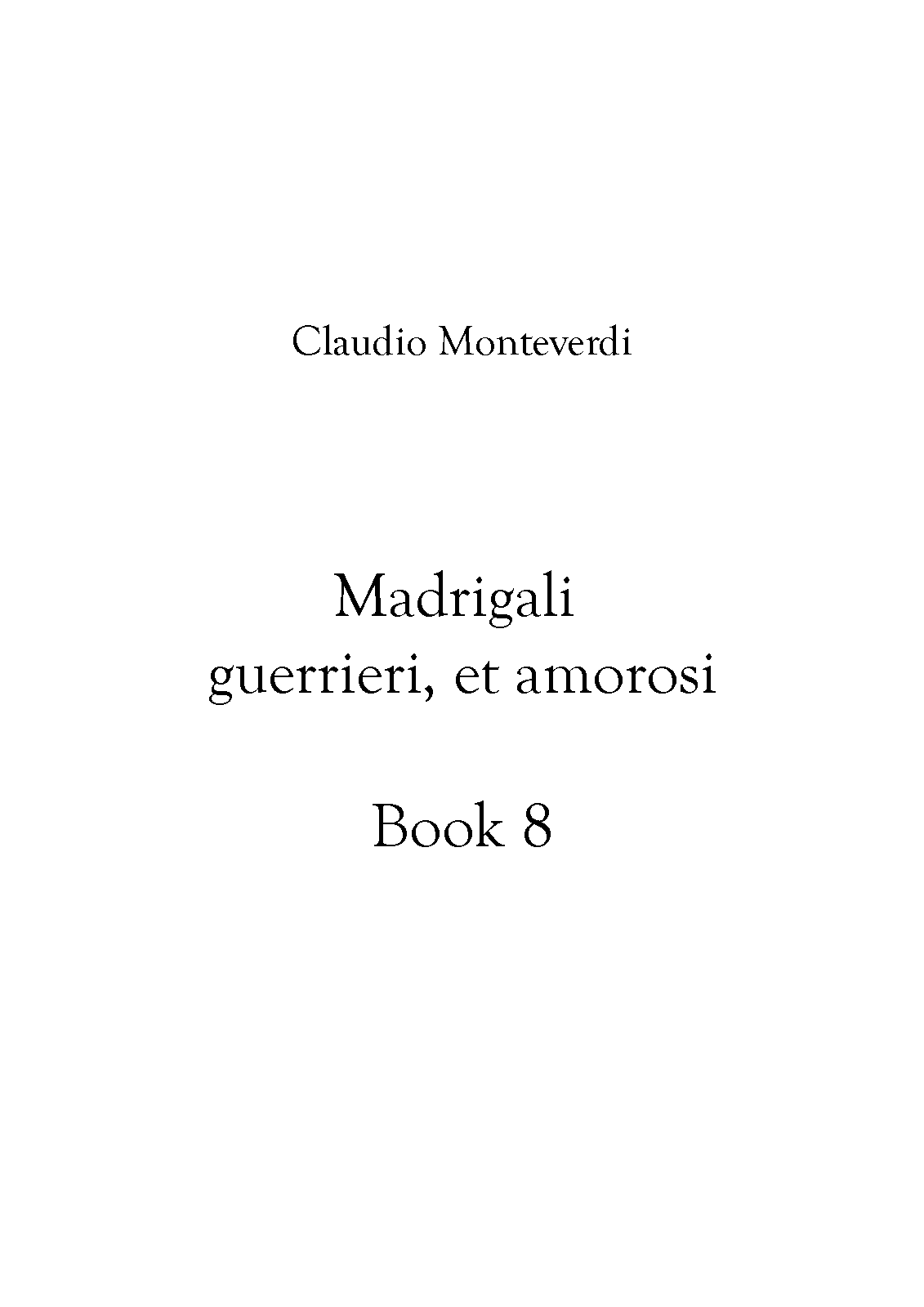 Claudio Monteverdi

Madrigali
guerrieri, et amorosi

Book 8